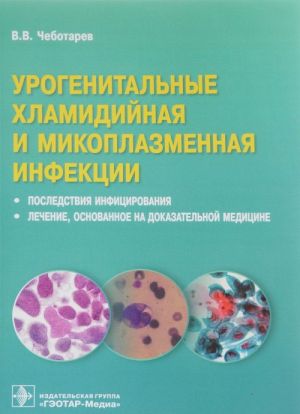 В.В. Чеботарев

УРОГЕНИТАЛЬНЫЕ ХЛАМИДИЙНАЯ И МИКОПЛАЗМЕННАЯ ИНФЕКЦИИ

• ПОСЛЕДСТВИЯ ИНФИЦИРОВАНИЯ
• ЛЕЧЕНИЕ, ОСНОВАННОЕ НА ДОКАЗАТЕЛЬНОЙ МЕДИЦИНЕ

ИЗДАТЕЛЬСКАЯ ГРУППА
«ГЭОТАР-Медиа»